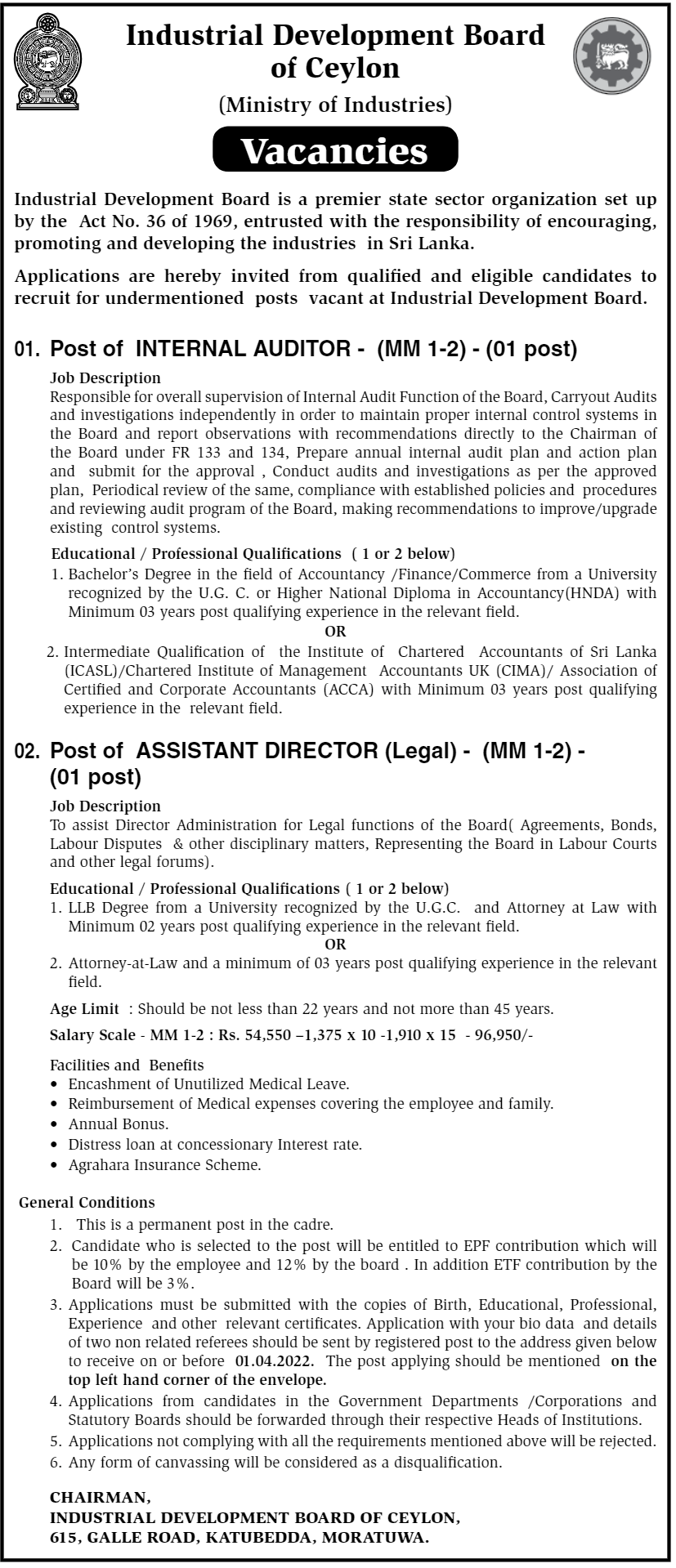 Industrial Development Board of Ceylon

(Ministry of Industries)

Vacancies

Industrial Development Board is a premier state sector organization set up by the Act No. 36 of 1969, entrusted with the responsibility of encouraging, promoting and developing the industries in Sri Lanka.

Applications are hereby invited from qualified and eligible candidates to recruit for undermentioned posts vacant at Industrial Development Board.

01. Post of INTERNAL AUDITOR - (MM 1-2) - (01 post)

Job Description
Responsible for overall supervision of Internal Audit Function of the Board, Carryout Audits and investigations independently in order to maintain proper internal control systems in the Board and report observations with recommendations directly to the Chairman of the Board under FR 133 and 134, Prepare annual internal audit plan and action plan and submit for the approval , Conduct audits and investigations as per the approved plan, Periodical review of the same, compliance with established policies and procedures and reviewing audit program of the Board, making recommendations to improve/upgrade existing control systems.

Educational / Professional Qualifications ( 1 or 2 below)
1. Bachelor's Degree in the field of Accountancy /Finance/Commerce from a University recognized by the U.G. C. or Higher National Diploma in Accountancy(HNDA) with Minimum 03 years post qualifying experience in the relevant field.
OR
2. Intermediate Qualification of the Institute of Chartered Accountants of Sri Lanka (ICASL)/Chartered Institute of Management Accountants UK (CIMA)/ Association of Certified and Corporate Accountants (ACCA) with Minimum 03 years post qualifying experience in the relevant field.

02. Post of ASSISTANT DIRECTOR (Legal) - (MM 1-2) - (01 post)

Job Description
To assist Director Administration for Legal functions of the Board( Agreements, Bonds, Labour Disputes & other disciplinary matters, Representing the Board in Labour Courts and other legal forums).

Educational / Professional Qualifications ( 1 or 2 below)
1. LLB Degree from a University recognized by the U.G.C. and Attorney at Law with Minimum 02 years post qualifying experience in the relevant field.
OR
2. Attorney-at-Law and a minimum of 03 years post qualifying experience in the relevant field.

Age Limit : Should be not less than 22 years and not more than 45 years.

Salary Scale - MM 1-2 : Rs. 54,550 –1,375 x 10 -1,910 x 15 - 96,950/-

Facilities and Benefits
• Encashment of Unutilized Medical Leave.
• Reimbursement of Medical expenses covering the employee and family.
• Annual Bonus.
• Distress loan at concessionary Interest rate.
• Agrahara Insurance Scheme.

General Conditions
1. This is a permanent post in the cadre.
2. Candidate who is selected to the post will be entitled to EPF contribution which will be 10% by the employee and 12% by the board . In addition ETF contribution by the Board will be 3%.
3. Applications must be submitted with the copies of Birth, Educational, Professional, Experience and other relevant certificates. Application with your bio data and details of two non related referees should be sent by registered post to the address given below to receive on or before 01.04.2022. The post applying should be mentioned on the top left hand corner of the envelope.
4. Applications from candidates in the Government Departments /Corporations and Statutory Boards should be forwarded through their respective Heads of Institutions.
5. Applications not complying with all the requirements mentioned above will be rejected.
6. Any form of canvassing will be considered as a disqualification.

CHAIRMAN,
INDUSTRIAL DEVELOPMENT BOARD OF CEYLON,
615, GALLE ROAD, KATUBEDDA, MORATUWA.